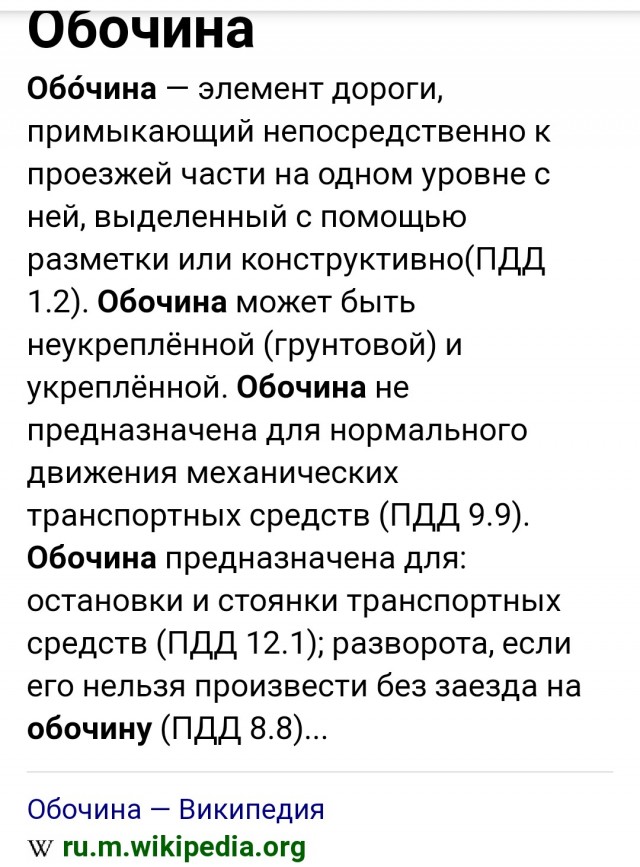 Обочина

Обо́чина — элемент дороги, примыкающий непосредственно к проезжей части на одном уровне с ней, выделенный с помощью разметки или конструктивно(ПДД 1.2). Обочина может быть неукреплённой (грунтовой) и укреплённой. Обочина не предназначена для нормального движения механических транспортных средств (ПДД 9.9). Обочина предназначена для: остановки и стоянки транспортных средств (ПДД 12.1); разворота, если его нельзя произвести без заезда на обочину (ПДД 8.8)...

Обочина — Википедия
W ru.m.wikipedia.org